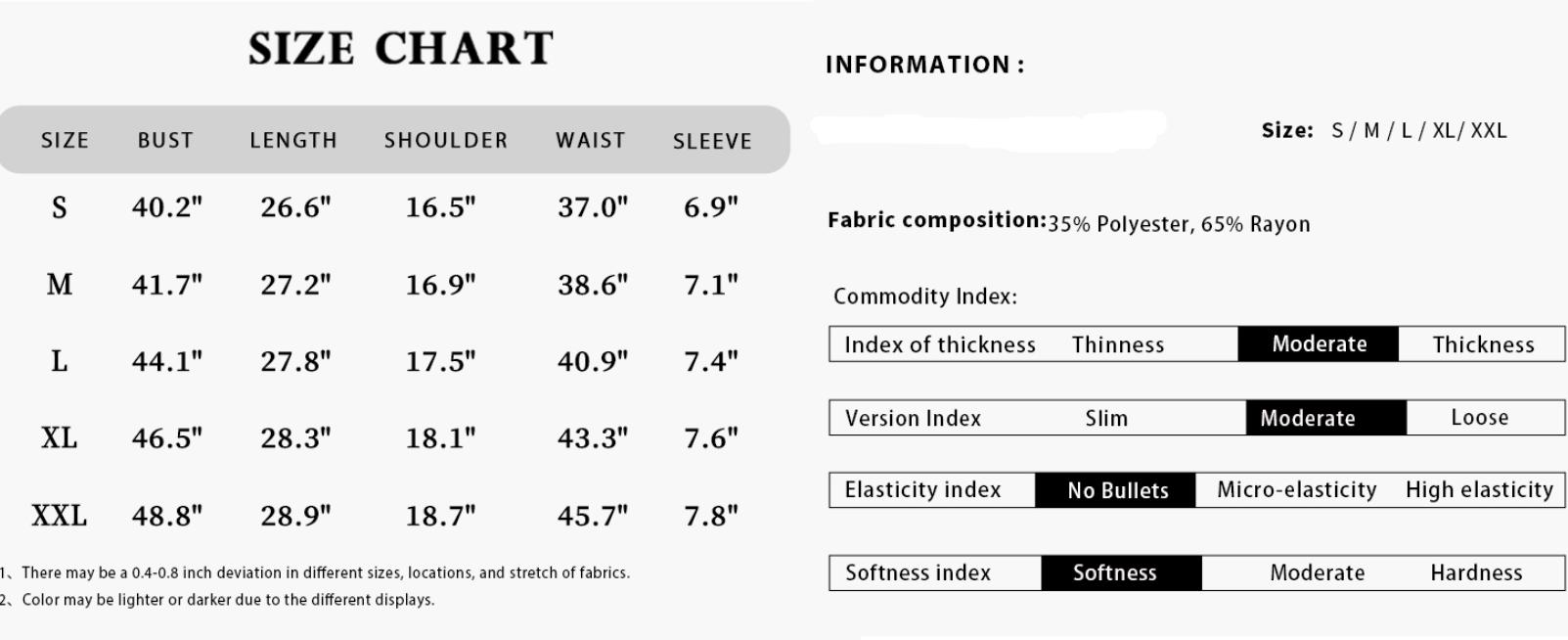 SIZE CHART

| SIZE | BUST | LENGTH | SHOULDER | WAIST | SLEEVE |
|---|---|---|---|---|---|
| S | 40.2" | 26.6" | 16.5" | 37.0" | 6.9" |
| M | 41.7" | 27.2" | 16.9" | 38.6" | 7.1" |
| L | 44.1" | 27.8" | 17.5" | 40.9" | 7.4" |
| XL | 46.5" | 28.3" | 18.1" | 43.3" | 7.6" |
| XXL | 48.8" | 28.9" | 18.7" | 45.7" | 7.8" |

1、There may be a 0.4-0.8 inch deviation in different sizes, locations, and stretch of fabrics.
2、Color may be lighter or darker due to the different displays.

INFORMATION :

Size: S / M / L / XL/ XXL

Fabric composition:35% Polyester, 65% Rayon

Commodity Index:

| Index of thickness | Thinness | Moderate | Thickness |
|---|---|---|---|
| Version Index | Slim | Moderate | Loose |
| Elasticity index | No Bullets | Micro-elasticity | High elasticity |
| Softness index | Softness | Moderate | Hardness |